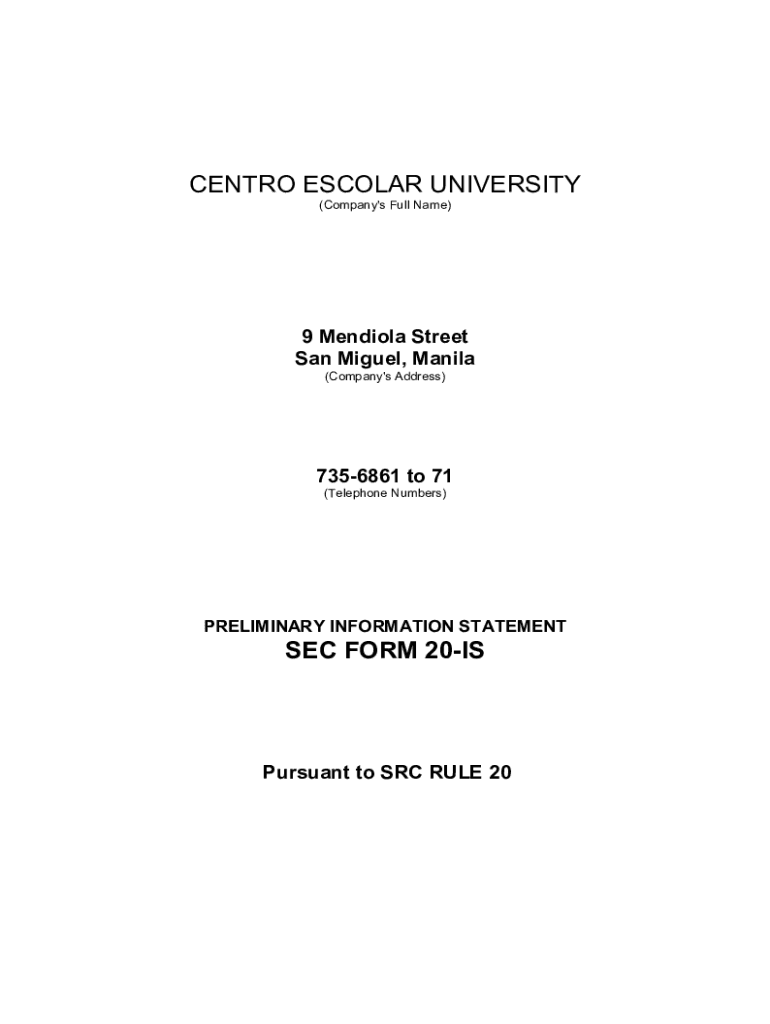 CENTRO ESCOLAR UNIVERSITY
(Company's Full Name)

9 Mendiola Street
San Miguel, Manila
(Company's Address)

735-6861 to 71
(Telephone Numbers)

PRELIMINARY INFORMATION STATEMENT
SEC FORM 20-IS

Pursuant to SRC RULE 20